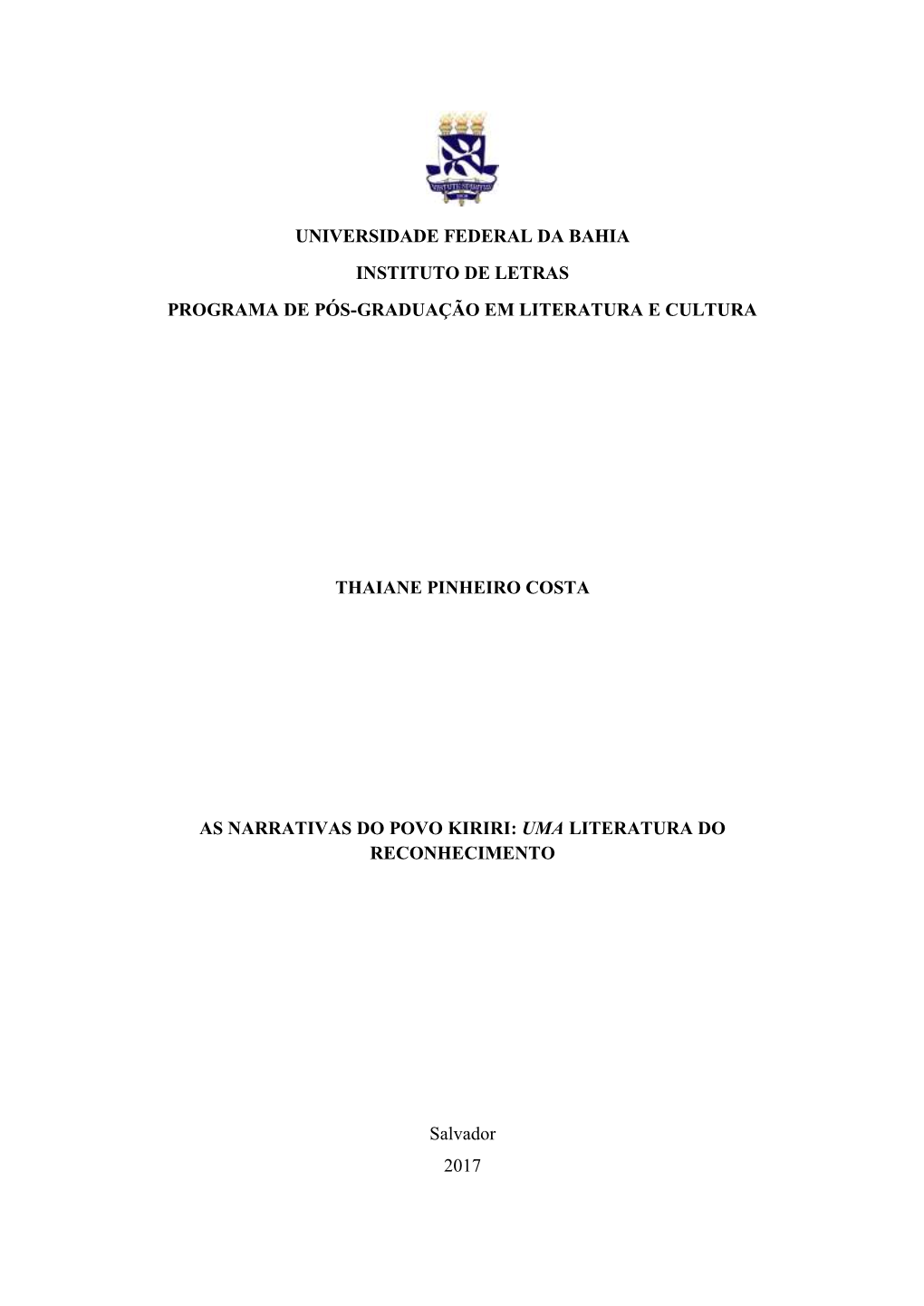 UNIVERSIDADE FEDERAL DA BAHIA

INSTITUTO DE LETRAS

PROGRAMA DE PÓS-GRADUAÇÃO EM LITERATURA E CULTURA

THAIANE PINHEIRO COSTA

AS NARRATIVAS DO POVO KIRIRI: UMA LITERATURA DO RECONHECIMENTO

Salvador

2017